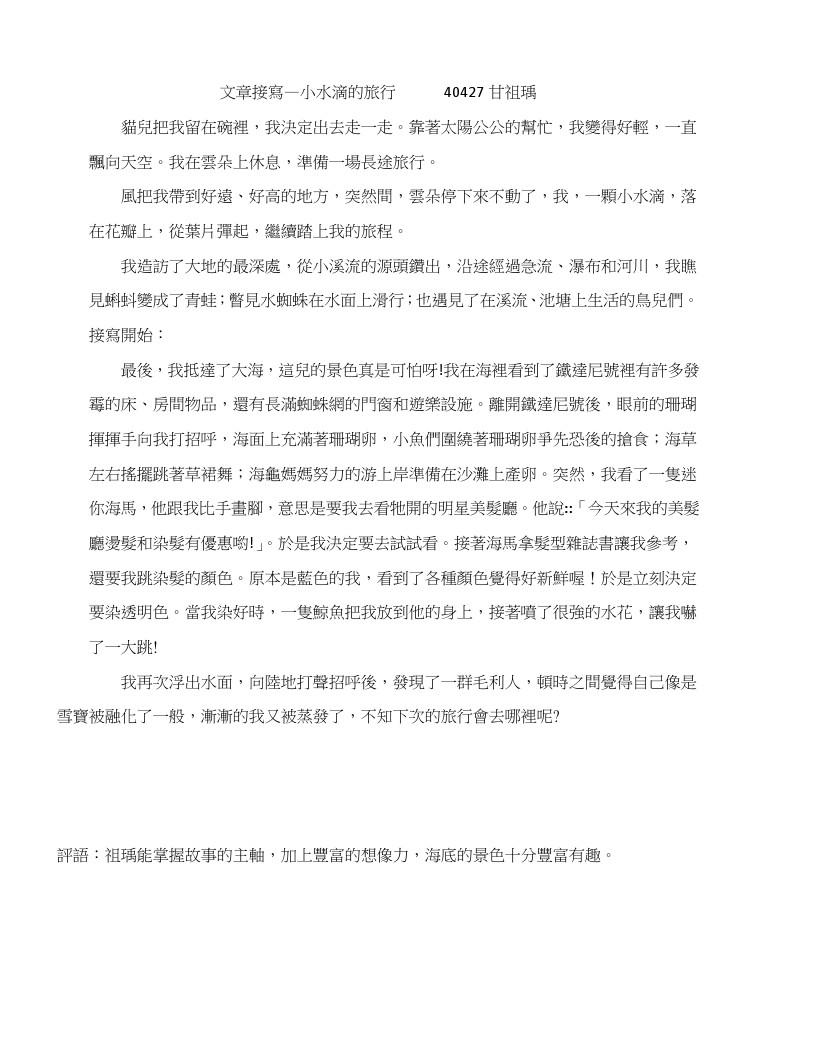 文章接寫—小水滴的旅行 40427 甘祖瑀

貓兒把我留在碗裡，我決定出去走一走。靠著太陽公公的幫忙，我變得好輕，一直飄向天空。我在雲朵上休息，準備一場長途旅行。

風把我帶到好遠、好高的地方，突然間，雲朵停下來不動了，我，一顆小水滴，落在花瓣上，從葉片彈起，繼續踏上我的旅程。

我造訪了大地的最深處，從小溪流的源頭鑽出，沿途經過急流、瀑布和河川，我瞧見蝌蚪變成了青蛙；瞥見水蜘蛛在水面上滑行；也遇見了在溪流、池塘上生活的鳥兒們。

接寫開始：

最後，我抵達了大海，這兒的景色真是可怕呀!我在海裡看到了鐵達尼號裡有許多發霉的床、房間物品，還有長滿蜘蛛網的門窗和遊樂設施。離開鐵達尼號後，眼前的珊瑚揮揮手向我打招呼，海面上充滿著珊瑚卵，小魚們圍繞著珊瑚卵爭先恐後的搶食；海草左右搖擺跳著草裙舞；海龜媽媽努力的游上岸準備在沙灘上產卵。突然，我看了一隻迷你海馬，他跟我比手畫腳，意思是要我去看牠開的明星美髮廳。他說::「今天來我的美髮廳燙髮和染髮有優惠喲!」。於是我決定要去試試看。接著海馬拿髮型雜誌書讓我參考，還要我跳染髮的顏色。原本是藍色的我，看到了各種顏色覺得好新鮮喔！於是立刻決定要染透明色。當我染好時，一隻鯨魚把我放到他的身上，接著噴了很強的水花，讓我嚇了一大跳!

我再次浮出水面，向陸地打聲招呼後，發現了一群毛利人，頓時之間覺得自己像是雪寶被融化了一般，漸漸的我又被蒸發了，不知下次的旅行會去哪裡呢?

評語：祖瑀能掌握故事的主軸，加上豐富的想像力，海底的景色十分豐富有趣。